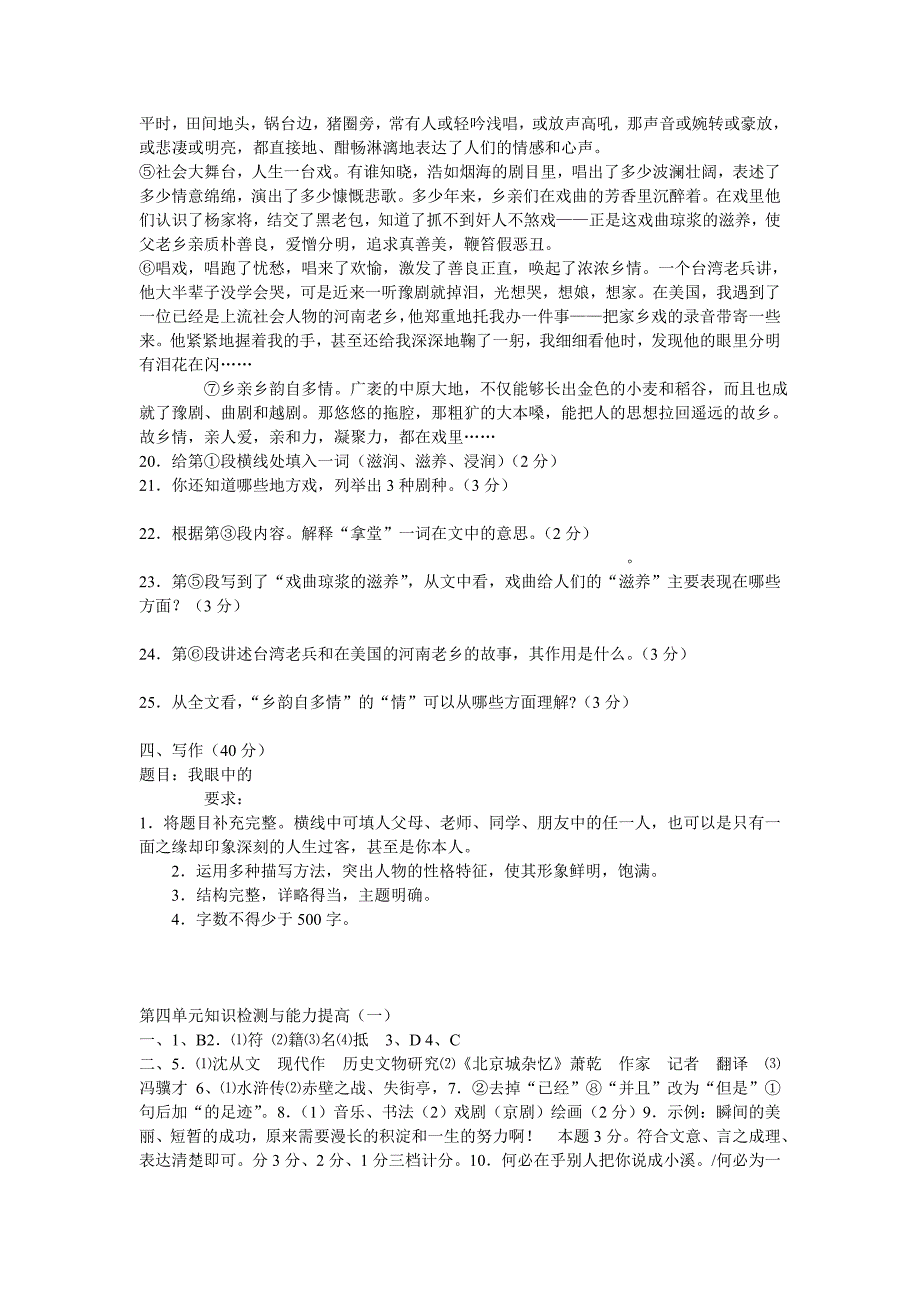 平时，田间地头，锅台边，猪圈旁，常有人或轻吟浅唱，或放声高吼，那声音或婉转或豪放，或悲凄或明亮，都直接地、酣畅淋漓地表达了人们的情感和心声。
⑤社会大舞台，人生一台戏。有谁知晓，浩如烟海的剧目里，唱出了多少波澜壮阔，表述了多少情意绵绵，演出了多少慷慨悲歌。多少年来，乡亲们在戏曲的芳香里沉醉着。在戏里他们认识了杨家将，结交了黑老包，知道了抓不到奸人不煞戏——正是这戏曲琼浆的滋养，使父老乡亲质朴善良，爱憎分明，追求真善美，鞭笞假恶丑。
⑥唱戏，唱跑了忧愁，唱来了欢愉，激发了善良正直，唤起了浓浓乡情。一个台湾老兵讲，他大半辈子没学会哭，可是近来一听豫剧就掉泪，光想哭，想娘，想家。在美国，我遇到了一位已经是上流社会人物的河南老乡，他郑重地托我办一件事——把家乡戏的录音带寄一些来。他紧紧地握着我的手，甚至还给我深深地鞠了一躬，我细细看他时，发现他的眼里分明有泪花在闪……
⑦乡亲乡韵自多情。广袤的中原大地，不仅能够长出金色的小麦和稻谷，而且也成就了豫剧、曲剧和越剧。那悠悠的拖腔，那粗犷的大本嗓，能把人的思想拉回遥远的故乡。故乡情，亲人爱，亲和力，凝聚力，都在戏里……
20．给第①段横线处填入一词（滋润、滋养、浸润）（2 分）
21．你还知道哪些地方戏，列举出 3 种剧种。（3 分）

22．根据第③段内容。解释“拿堂”一词在文中的意思。（2 分）
。
23．第⑤段写到了“戏曲琼浆的滋养”，从文中看，戏曲给人们的“滋养”主要表现在哪些方面？（3 分）

24．第⑥段讲述台湾老兵和在美国的河南老乡的故事，其作用是什么。（3 分）

25．从全文看，“乡韵自多情”的“情”可以从哪些方面理解?（3 分）

四、写作（40 分）
题目：我眼中的
要求：
1．将题目补充完整。横线中可填人父母、老师、同学、朋友中的任一人，也可以是只有一面之缘却印象深刻的人生过客，甚至是你本人。
2．运用多种描写方法，突出人物的性格特征，使其形象鲜明，饱满。
3．结构完整，详略得当，主题明确。
4．字数不得少于 500 字。

第四单元知识检测与能力提高（一）
一、1、B2．⑴符 ⑵籍⑶名⑷抵 3、D 4、C
二、5．⑴沈从文 现代作 历史文物研究⑵《北京城杂忆》萧乾 作家 记者 翻译 ⑶冯骥才 6、⑴水浒传⑵赤壁之战、失街亭，7．②去掉“已经”⑧“并且”改为“但是”①句后加“的足迹”。8．（1）音乐、书法（2）戏剧（京剧）绘画（2 分）9．示例：瞬间的美丽、短暂的成功，原来需要漫长的积淀和一生的努力啊！ 本题 3 分。符合文意、言之成理、表达清楚即可。分 3 分、2 分、1 分三档计分。10．何必在乎别人把你说成小溪。/何必为一